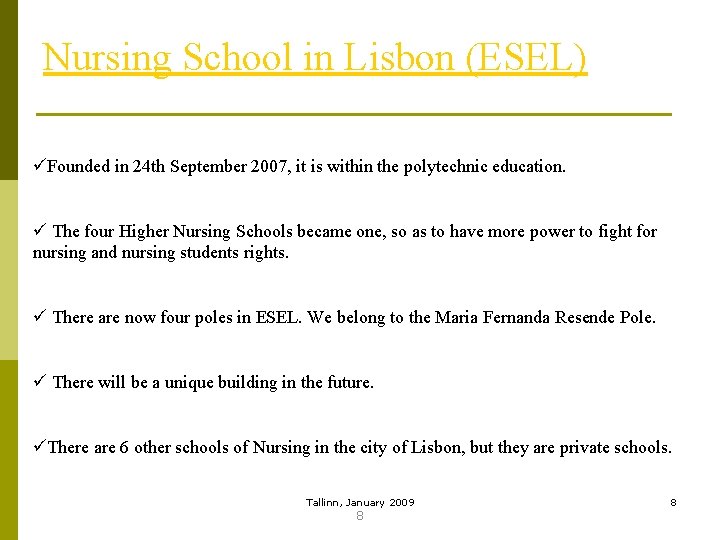 Nursing School in Lisbon (ESEL)

✓Founded in 24th September 2007, it is within the polytechnic education.

✓ The four Higher Nursing Schools became one, so as to have more power to fight for nursing and nursing students rights.

✓ There are now four poles in ESEL. We belong to the Maria Fernanda Resende Pole.

✓ There will be a unique building in the future.

✓There are 6 other schools of Nursing in the city of Lisbon, but they are private schools.

Tallinn, January 2009
8

8